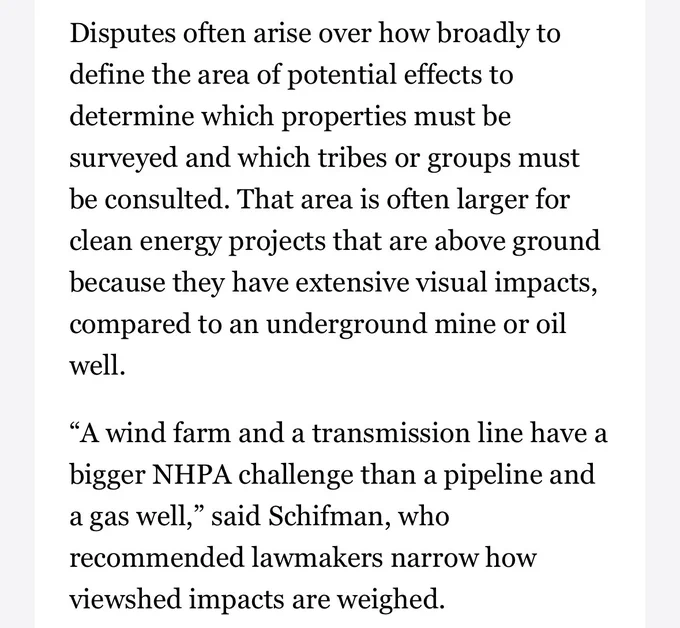 Disputes often arise over how broadly to define the area of potential effects to determine which properties must be surveyed and which tribes or groups must be consulted. That area is often larger for clean energy projects that are above ground because they have extensive visual impacts, compared to an underground mine or oil well.

“A wind farm and a transmission line have a bigger NHPA challenge than a pipeline and a gas well,” said Schifman, who recommended lawmakers narrow how viewshed impacts are weighed.